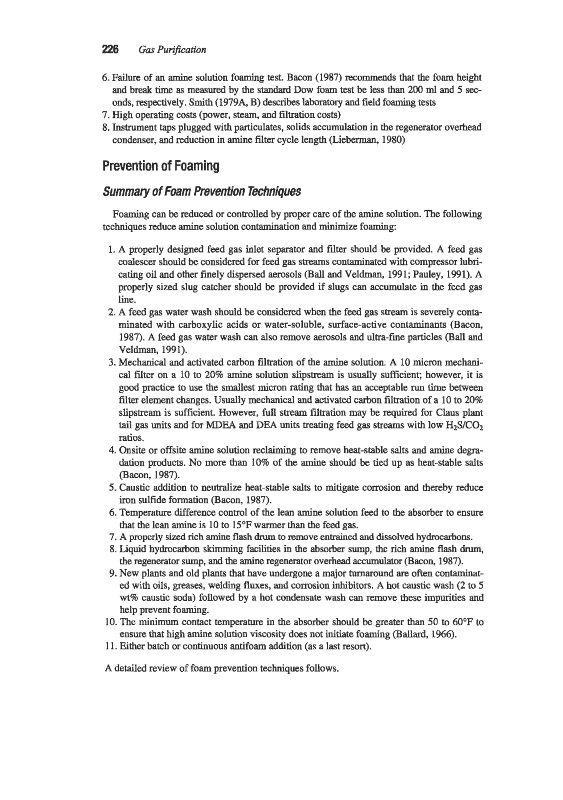 226 Gas Purification

6. Failure of an amine solution foaming test. Bacon (1987) recommends that the foam height and break time as measured by the standard Dow foam test be less than 200 ml and 5 seconds, respectively. Smith (1979A, B) describes laboratory and field foaming tests
7. High operating costs (power, steam, and filtration costs)
8. Instrument taps plugged with particulates, solids accumulation in the regenerator overhead condenser, and reduction in amine filter cycle length (Lieberman, 1980)

Prevention of Foaming

Summary of Foam Prevention Techniques

Foaming can be reduced or controlled by proper care of the amine solution. The following techniques reduce amine solution contamination and minimize foaming:

1. A properly designed feed gas inlet separator and filter should be provided. A feed gas coalescer should be considered for feed gas streams contaminated with compressor lubricating oil and other finely dispersed aerosols (Ball and Veldman, 1991; Pauley, 1991). A properly sized slug catcher should be provided if slugs can accumulate in the feed gas line.
2. A feed gas water wash should be considered when the feed gas stream is severely contaminated with carboxylic acids or water-soluble, surface-active contaminants (Bacon, 1987). A feed gas water wash can also remove aerosols and ultra-fine particles (Ball and Veldman, 1991).
3. Mechanical and activated carbon filtration of the amine solution. A 10 micron mechanical filter on a 10 to 20% amine solution slipstream is usually sufficient; however, it is good practice to use the smallest micron rating that has an acceptable run time between filter element changes. Usually mechanical and activated carbon filtration of a 10 to 20% slipstream is sufficient. However, full stream filtration may be required for Claus plant tail gas units and for MDEA and DEA units treating feed gas streams with low $H_2S/CO_2$ ratios.
4. Onsite or offsite amine solution reclaiming to remove heat-stable salts and amine degradation products. No more than 10% of the amine should be tied up as heat-stable salts (Bacon, 1987).
5. Caustic addition to neutralize heat-stable salts to mitigate corrosion and thereby reduce iron sulfide formation (Bacon, 1987).
6. Temperature difference control of the lean amine solution feed to the absorber to ensure that the lean amine is 10 to 15°F warmer than the feed gas.
7. A properly sized rich amine flash drum to remove entrained and dissolved hydrocarbons.
8. Liquid hydrocarbon skimming facilities in the absorber sump, the rich amine flash drum, the regenerator sump, and the amine regenerator overhead accumulator (Bacon, 1987).
9. New plants and old plants that have undergone a major turnaround are often contaminated with oils, greases, welding fluxes, and corrosion inhibitors. A hot caustic wash (2 to 5 wt% caustic soda) followed by a hot condensate wash can remove these impurities and help prevent foaming.
10. The minimum contact temperature in the absorber should be greater than 50 to 60°F to ensure that high amine solution viscosity does not initiate foaming (Ballard, 1966).
11. Either batch or continuous antifoam addition (as a last resort).

A detailed review of foam prevention techniques follows.